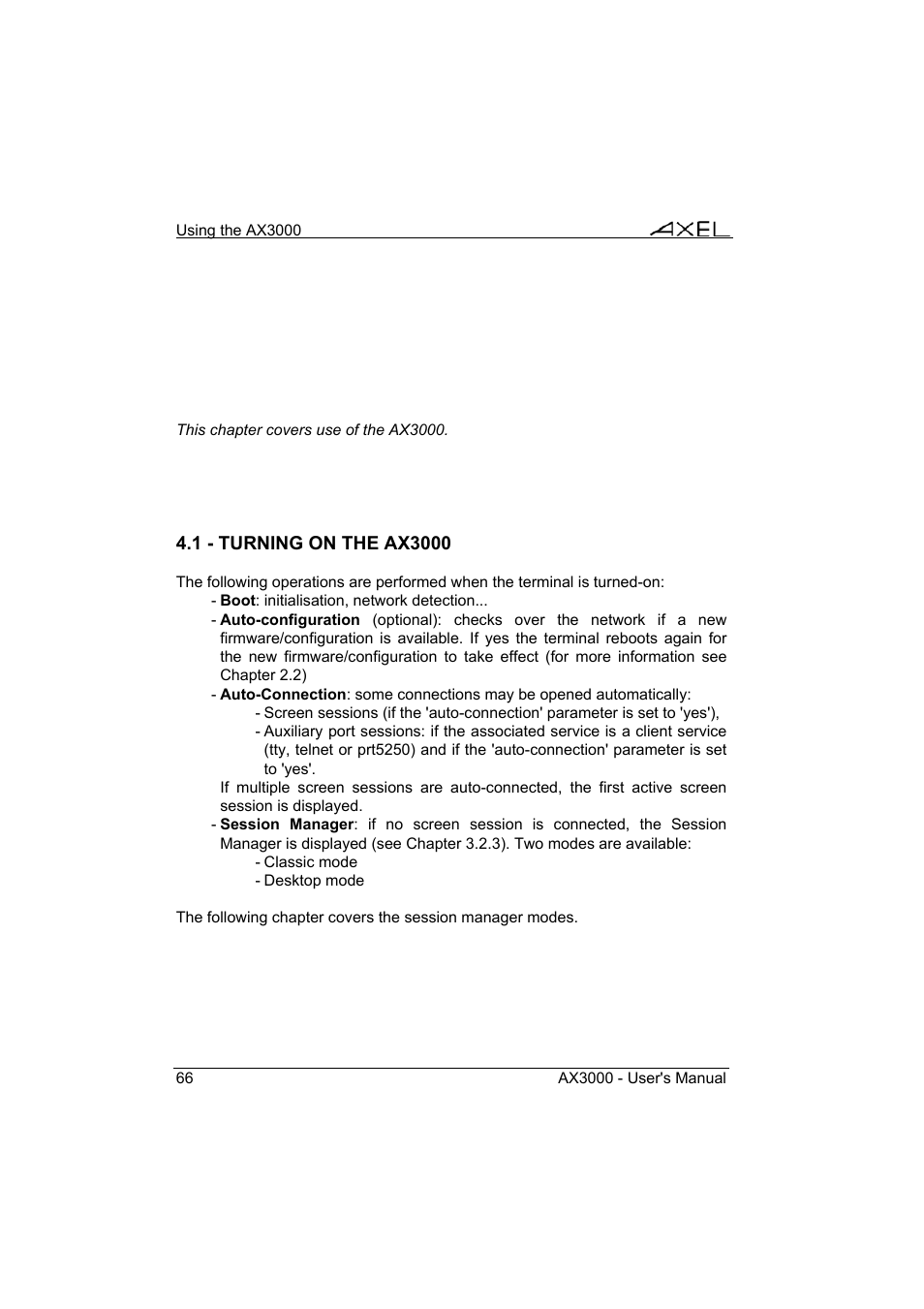 Using the AX3000

AXEL

This chapter covers use of the AX3000.

4.1 - TURNING ON THE AX3000

The following operations are performed when the terminal is turned-on:

- Boot: initialisation, network detection...
- Auto-configuration (optional): checks over the network if a new firmware/configuration is available. If yes the terminal reboots again for the new firmware/configuration to take effect (for more information see Chapter 2.2)
- Auto-Connection: some connections may be opened automatically:
  - Screen sessions (if the 'auto-connection' parameter is set to 'yes'),
  - Auxiliary port sessions: if the associated service is a client service (tty, telnet or prt5250) and if the 'auto-connection' parameter is set to 'yes'.

  If multiple screen sessions are auto-connected, the first active screen session is displayed.
- Session Manager: if no screen session is connected, the Session Manager is displayed (see Chapter 3.2.3). Two modes are available:
  - Classic mode
  - Desktop mode

The following chapter covers the session manager modes.

66

AX3000 - User's Manual